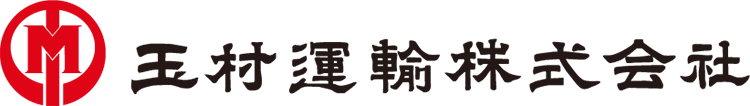 玉村運輸株式会社